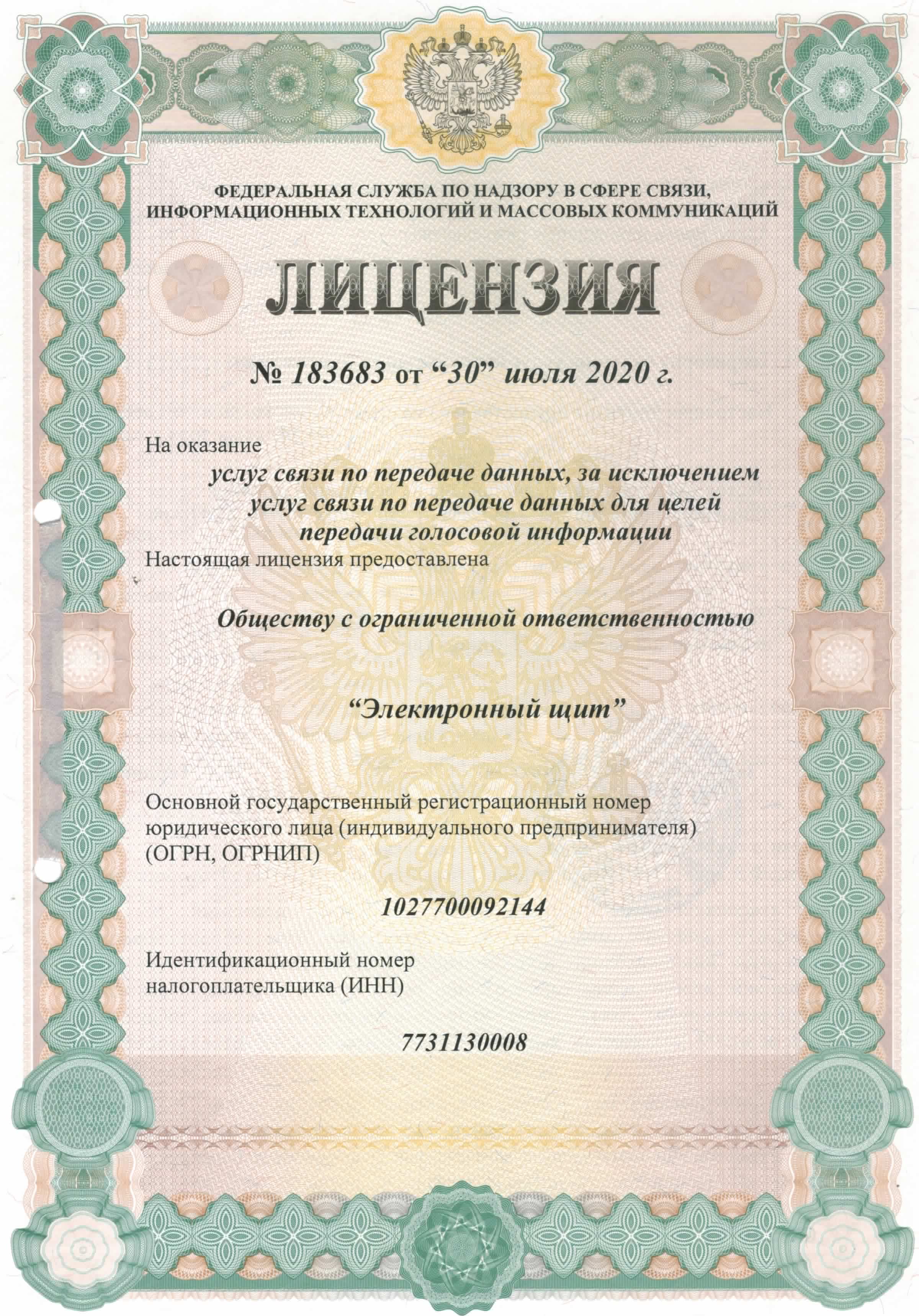 ФЕДЕРАЛЬНАЯ СЛУЖБА ПО НАДЗОРУ В СФЕРЕ СВЯЗИ, ИНФОРМАЦИОННЫХ ТЕХНОЛОГИЙ И МАССОВЫХ КОММУНИКАЦИЙ

ЛИЦЕНЗИЯ

№ 183683 от “30” июля 2020 г.

На оказание

услуг связи по передаче данных, за исключением услуг связи по передаче данных для целей передачи голосовой информации

Настоящая лицензия предоставлена

Обществу с ограниченной ответственностью

“Электронный щит”

Основной государственный регистрационный номер юридического лица (индивидуального предпринимателя) (ОГРН, ОГРНИП)

1027700092144

Идентификационный номер налогоплательщика (ИНН)

7731130008